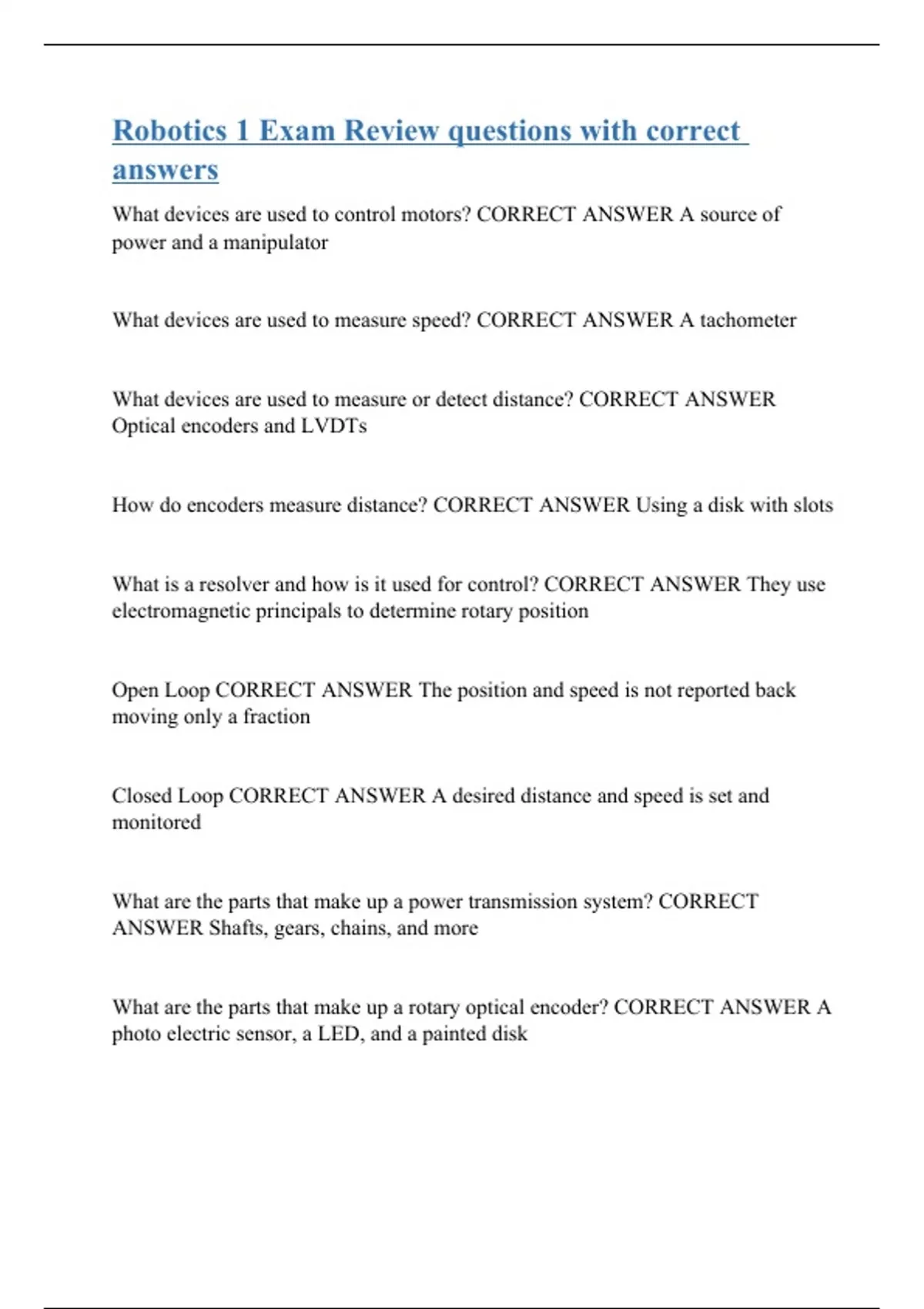 Robotics 1 Exam Review questions with correct answers

What devices are used to control motors? CORRECT ANSWER A source of power and a manipulator

What devices are used to measure speed? CORRECT ANSWER A tachometer

What devices are used to measure or detect distance? CORRECT ANSWER Optical encoders and LVDTs

How do encoders measure distance? CORRECT ANSWER Using a disk with slots

What is a resolver and how is it used for control? CORRECT ANSWER They use electromagnetic principals to determine rotary position

Open Loop CORRECT ANSWER The position and speed is not reported back moving only a fraction

Closed Loop CORRECT ANSWER A desired distance and speed is set and monitored

What are the parts that make up a power transmission system? CORRECT ANSWER Shafts, gears, chains, and more

What are the parts that make up a rotary optical encoder? CORRECT ANSWER A photo electric sensor, a LED, and a painted disk